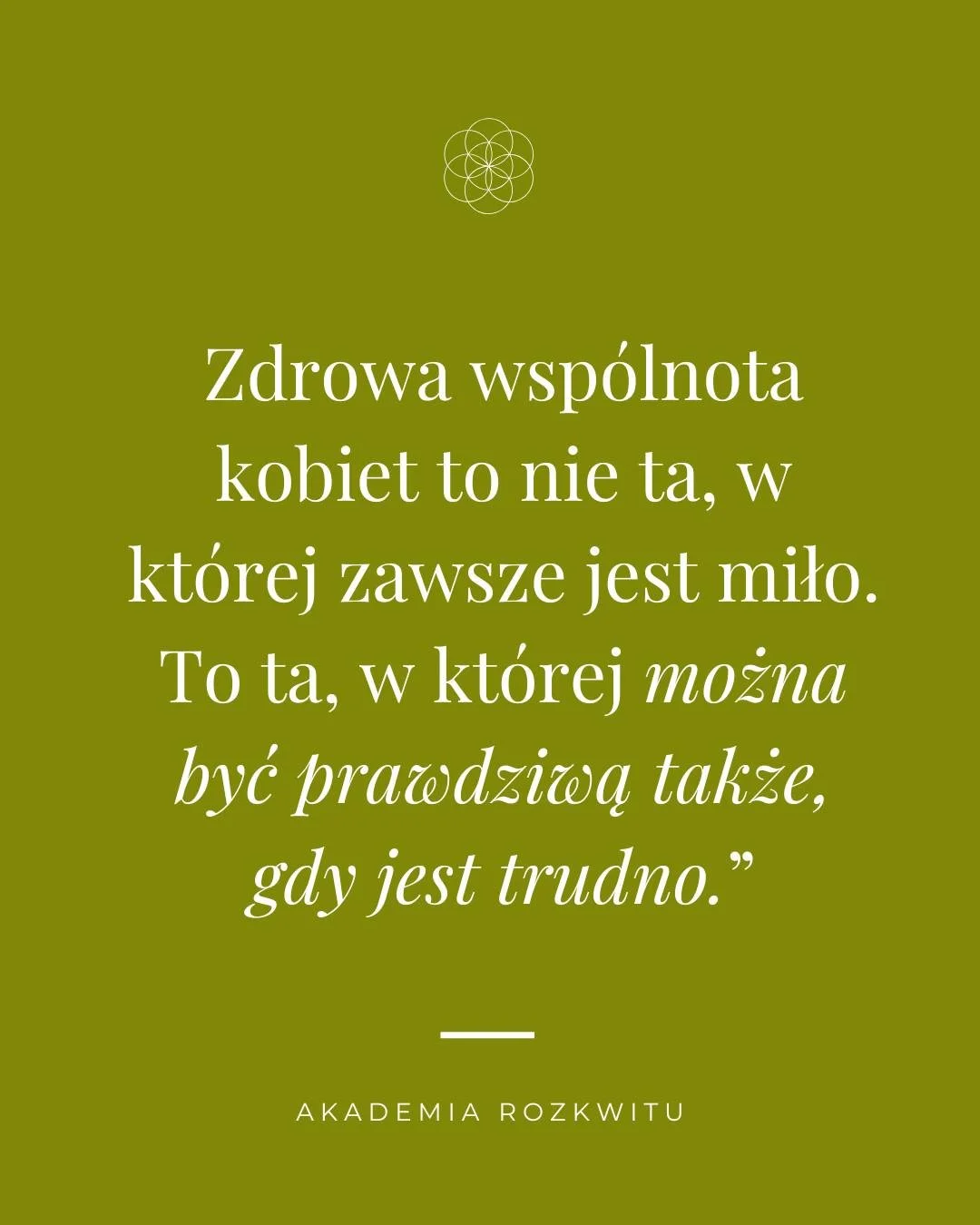 Zdrowa wspólnota kobiet to nie ta, w której zawsze jest miło. To ta, w której można być prawdziwą także, gdy jest trudno.”

AKADEMIA ROZKWITU